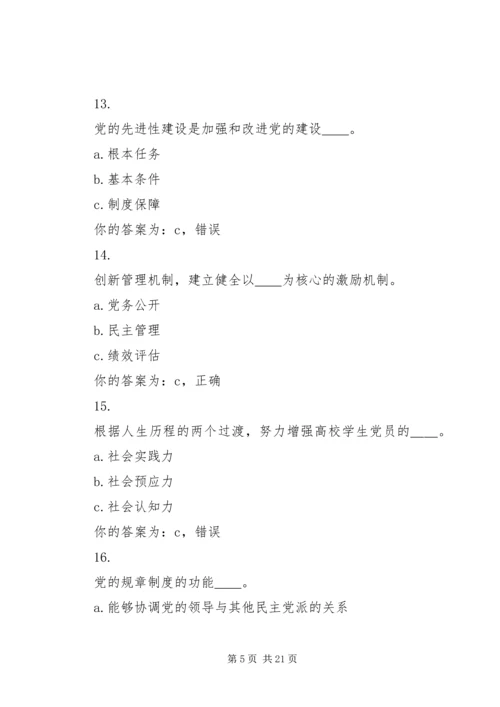 13.

党的先进性建设是加强和改进党的建设____。

a. 根本任务

b. 基本条件

c. 制度保障

你的答案为：c，错误

14.

创新管理机制，建立健全以____为核心的激励机制。

a. 党务公开

b. 民主管理

c. 绩效评估

你的答案为：c，正确

15.

根据人生历程的两个过渡，努力增强高校学生党员的____。

a. 社会实践力

b. 社会预应力

c. 社会认知力

你的答案为：c，错误

16.

党的规章制度的功能____。

a. 能够协调党的领导与其他民主党派的关系

第 5 页 共 21 页